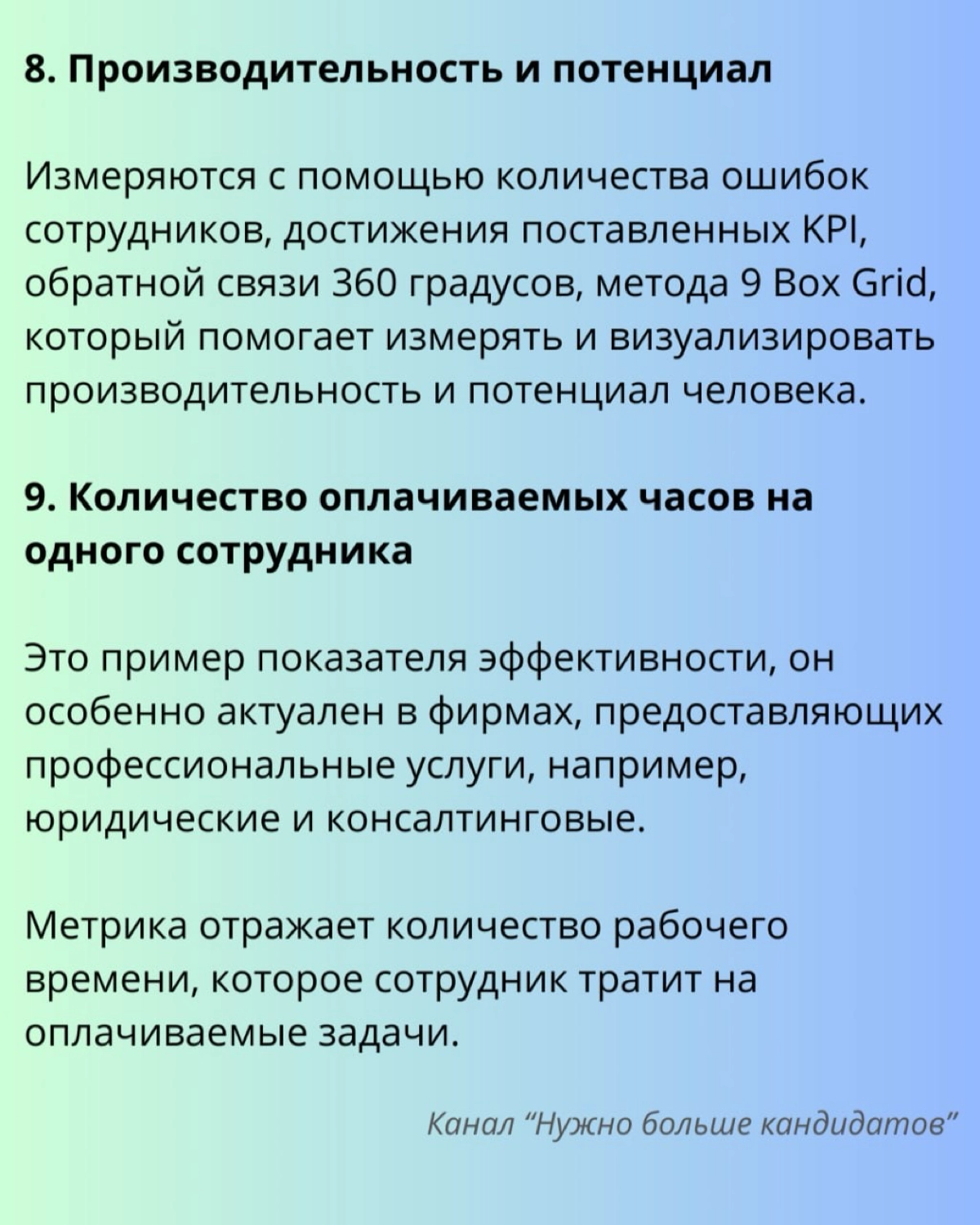 8. Производительность и потенциал

Измеряются с помощью количества ошибок сотрудников, достижения поставленных KPI, обратной связи 360 градусов, метода 9 Box Grid, который помогает измерять и визуализировать производительность и потенциал человека.

9. Количество оплачиваемых часов на одного сотрудника

Это пример показателя эффективности, он особенно актуален в фирмах, предоставляющих профессиональные услуги, например, юридические и консалтинговые.

Метрика отражает количество рабочего времени, которое сотрудник тратит на оплачиваемые задачи.

Канал “Нужно больше кандидатов”